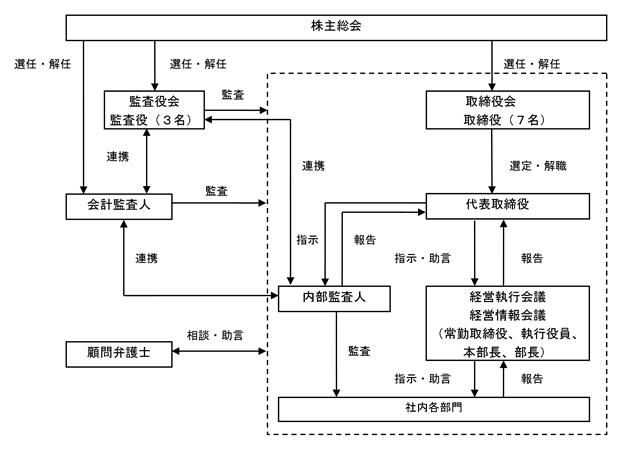 株主総会

選任・解任

選任・解任

選任・解任

監査役会
監査役（３名）

監査

取締役会
取締役（７名）

連携

連携

選定・解職

会計監査人

監査

代表取締役

連携

指示

報告

指示・助言

報告

内部監査人

経営執行会議
経営情報会議
（常勤取締役、執行役員、本部長、部長）

顧問弁護士

相談・助言

監査

指示・助言

報告

社内各部門